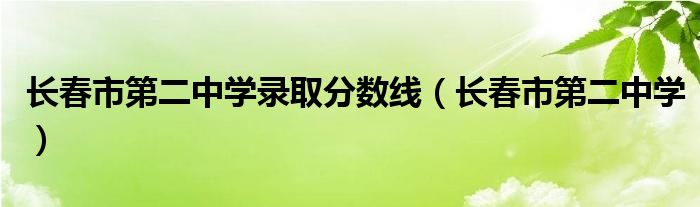 长春市第二中学录取分数线（长春市第二中学）